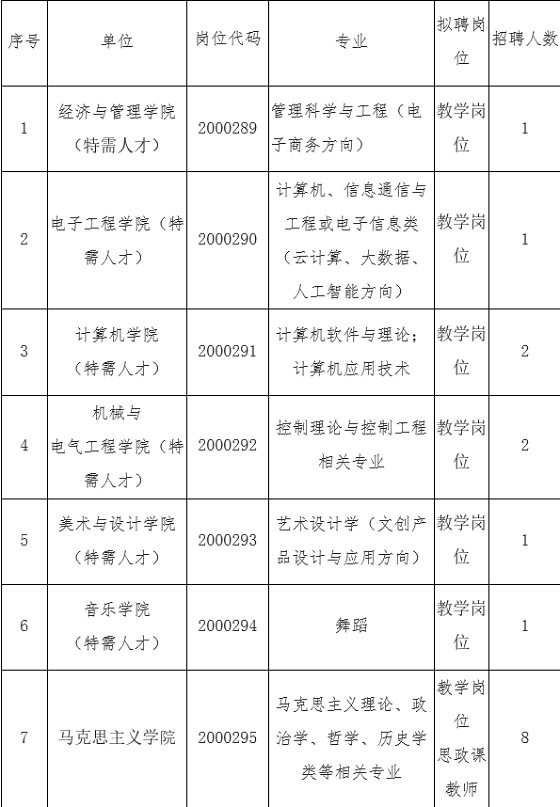 | 序号 | 单位 | 岗位代码 | 专业 | 拟聘岗位 | 招聘人数 |
|---|---|---|---|---|---|
| 1 | 经济与管理学院（特需人才） | 2000289 | 管理科学与工程（电子商务方向） | 教学岗位 | 1 |
| 2 | 电子工程学院（特需人才） | 2000290 | 计算机、信息通信与工程或电子信息类（云计算、大数据、人工智能方向） | 教学岗位 | 1 |
| 3 | 计算机学院（特需人才） | 2000291 | 计算机软件与理论；计算机应用技术 | 教学岗位 | 2 |
| 4 | 机械与电气工程学院（特需人才） | 2000292 | 控制理论与控制工程相关专业 | 教学岗位 | 2 |
| 5 | 美术与设计学院（特需人才） | 2000293 | 艺术设计学（文创产品设计与应用方向） | 教学岗位 | 1 |
| 6 | 音乐学院（特需人才） | 2000294 | 舞蹈 | 教学岗位 | 1 |
| 7 | 马克思主义学院 | 2000295 | 马克思主义理论、政治学、哲学、历史学类等相关专业 | 教学岗位 思政课教师 | 8 |